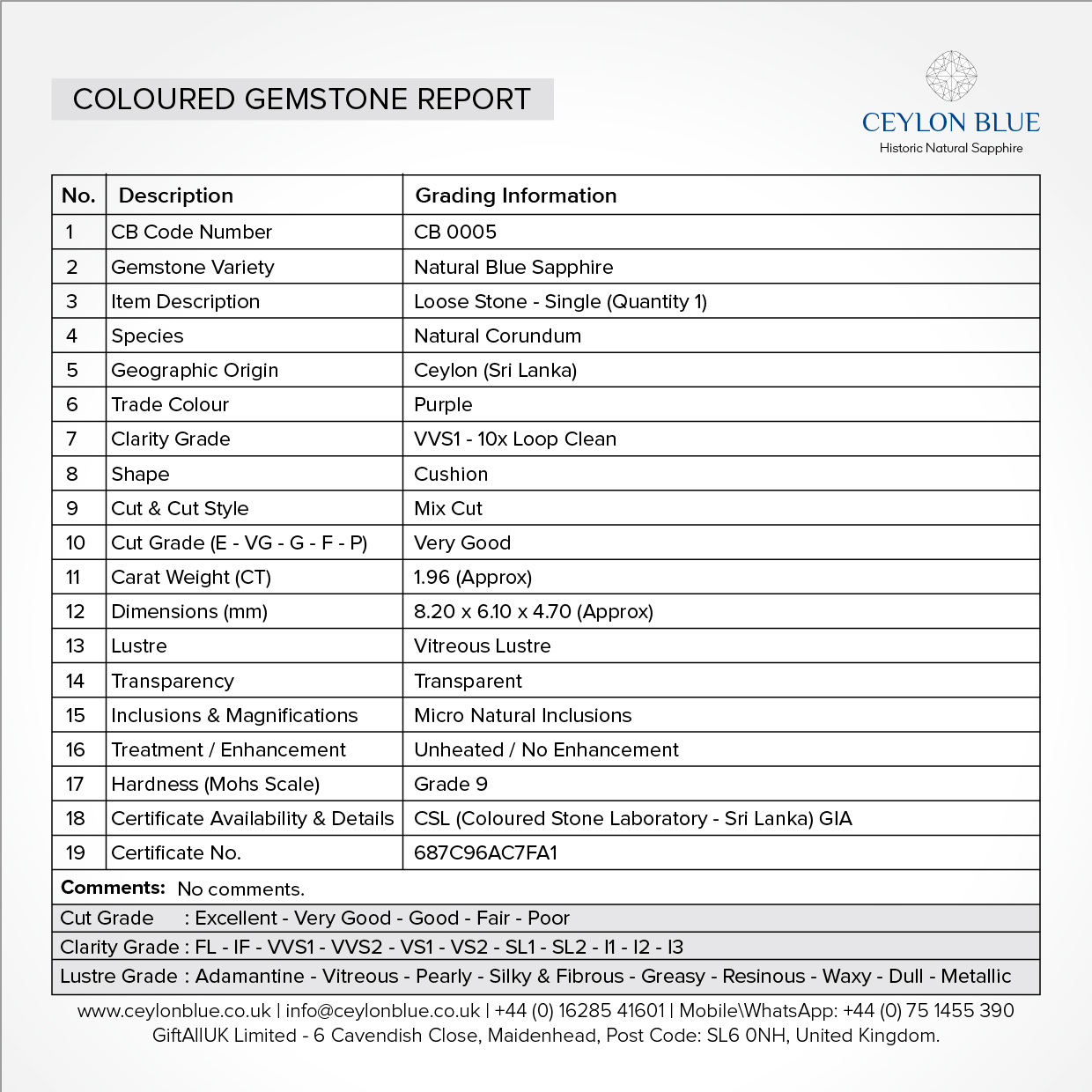 COLOURED GEMSTONE REPORT

CEYLON BLUE
Historic Natural Sapphire

| No. | Description | Grading Information |
|---|---|---|
| 1 | CB Code Number | CB 0005 |
| 2 | Gemstone Variety | Natural Blue Sapphire |
| 3 | Item Description | Loose Stone - Single (Quantity 1) |
| 4 | Species | Natural Corundum |
| 5 | Geographic Origin | Ceylon (Sri Lanka) |
| 6 | Trade Colour | Purple |
| 7 | Clarity Grade | VVS1 - 10x Loop Clean |
| 8 | Shape | Cushion |
| 9 | Cut & Cut Style | Mix Cut |
| 10 | Cut Grade (E - VG - G - F - P) | Very Good |
| 11 | Carat Weight (CT) | 1.96 (Approx) |
| 12 | Dimensions (mm) | 8.20 x 6.10 x 4.70 (Approx) |
| 13 | Lustre | Vitreous Lustre |
| 14 | Transparency | Transparent |
| 15 | Inclusions & Magnifications | Micro Natural Inclusions |
| 16 | Treatment / Enhancement | Unheated / No Enhancement |
| 17 | Hardness (Mohs Scale) | Grade 9 |
| 18 | Certificate Availability & Details | CSL (Coloured Stone Laboratory - Sri Lanka) GIA |
| 19 | Certificate No. | 687C96AC7FA1 |

Comments: No comments.
Cut Grade : Excellent - Very Good - Good - Fair - Poor
Clarity Grade : FL - IF - VVS1 - VVS2 - VS1 - VS2 - SL1 - SL2 - I1 - I2 - I3
Lustre Grade : Adamantine - Vitreous - Pearly - Silky & Fibrous - Greasy - Resinous - Waxy - Dull - Metallic

www.ceylonblue.co.uk | info@ceylonblue.co.uk | +44 (0) 16285 41601 | Mobile\WhatsApp: +44 (0) 75 1455 390
GiftAllUK Limited - 6 Cavendish Close, Maidenhead, Post Code: SL6 0NH, United Kingdom.